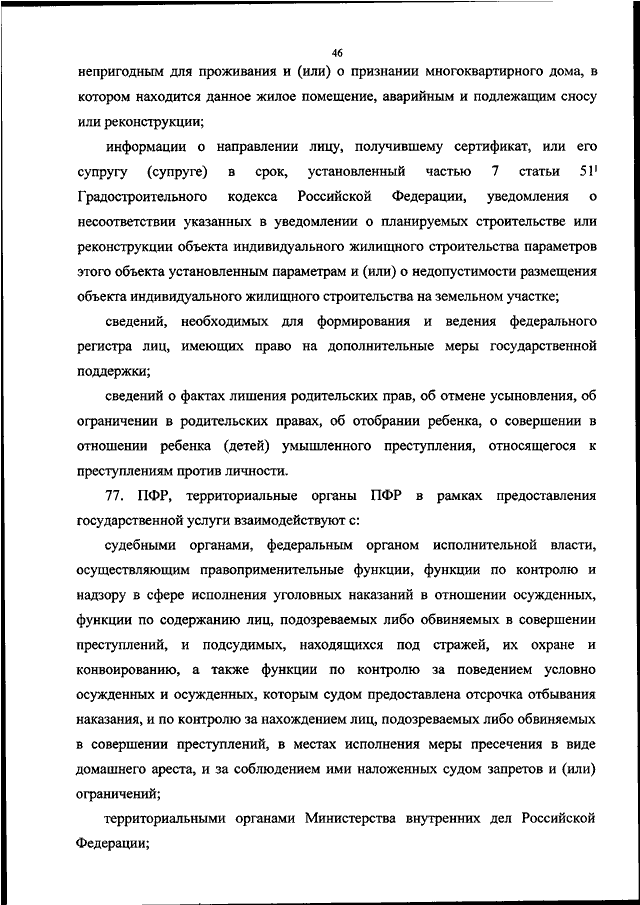 46

непригодным для проживания и (или) о признании многоквартирного дома, в котором находится данное жилое помещение, аварийным и подлежащим сносу или реконструкции;

информации о направлении лицу, получившему сертификат, или его супругу (супруге) в срок, установленный частью 7 статьи $51^1$ Градостроительного кодекса Российской Федерации, уведомления о несоответствии указанных в уведомлении о планируемых строительстве или реконструкции объекта индивидуального жилищного строительства параметров этого объекта установленным параметрам и (или) о недопустимости размещения объекта индивидуального жилищного строительства на земельном участке;

сведений, необходимых для формирования и ведения федерального регистра лиц, имеющих право на дополнительные меры государственной поддержки;

сведений о фактах лишения родительских прав, об отмене усыновления, об ограничении в родительских правах, об отобрании ребенка, о совершении в отношении ребенка (детей) умышленного преступления, относящегося к преступлениям против личности.

77. ПФР, территориальные органы ПФР в рамках предоставления государственной услуги взаимодействуют с:

судебными органами, федеральным органом исполнительной власти, осуществляющим правоприменительные функции, функции по контролю и надзору в сфере исполнения уголовных наказаний в отношении осужденных, функции по содержанию лиц, подозреваемых либо обвиняемых в совершении преступлений, и подсудимых, находящихся под стражей, их охране и конвоированию, а также функции по контролю за поведением условно осужденных и осужденных, которым судом предоставлена отсрочка отбывания наказания, и по контролю за нахождением лиц, подозреваемых либо обвиняемых в совершении преступлений, в местах исполнения меры пресечения в виде домашнего ареста, и за соблюдением ими наложенных судом запретов и (или) ограничений;

территориальными органами Министерства внутренних дел Российской Федерации;